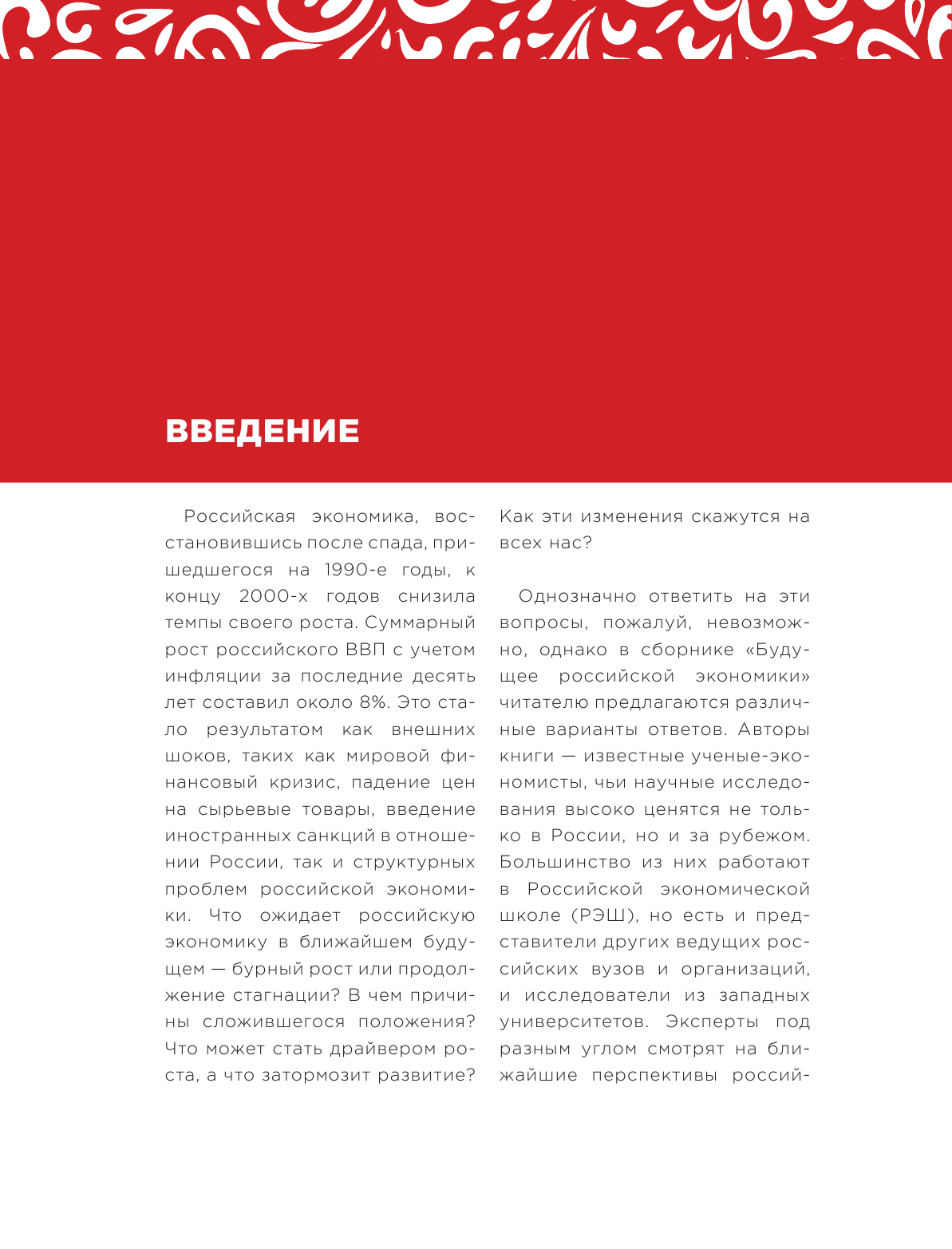 ВВЕДЕНИЕ

Российская экономика, восстановившись после спада, пришедшегося на 1990-е годы, к концу 2000-х годов снизила темпы своего роста. Суммарный рост российского ВВП с учетом инфляции за последние десять лет составил около 8%. Это стало результатом как внешних шоков, таких как мировой финансовый кризис, падение цен на сырьевые товары, введение иностранных санкций в отношении России, так и структурных проблем российской экономики. Что ожидает российскую экономику в ближайшем будущем — бурный рост или продолжение стагнации? В чем причины сложившегося положения? Что может стать драйвером роста, а что затормозит развитие? Как эти изменения скажутся на всех нас?

Однозначно ответить на эти вопросы, пожалуй, невозможно, однако в сборнике «Будущее российской экономики» читателю предлагаются различные варианты ответов. Авторы книги — известные ученые-экономисты, чьи научные исследования высоко ценятся не только в России, но и за рубежом. Большинство из них работают в Российской экономической школе (РЭШ), но есть и представители других ведущих российских вузов и организаций, и исследователи из западных университетов. Эксперты под разным углом смотрят на ближайшие перспективы россий-